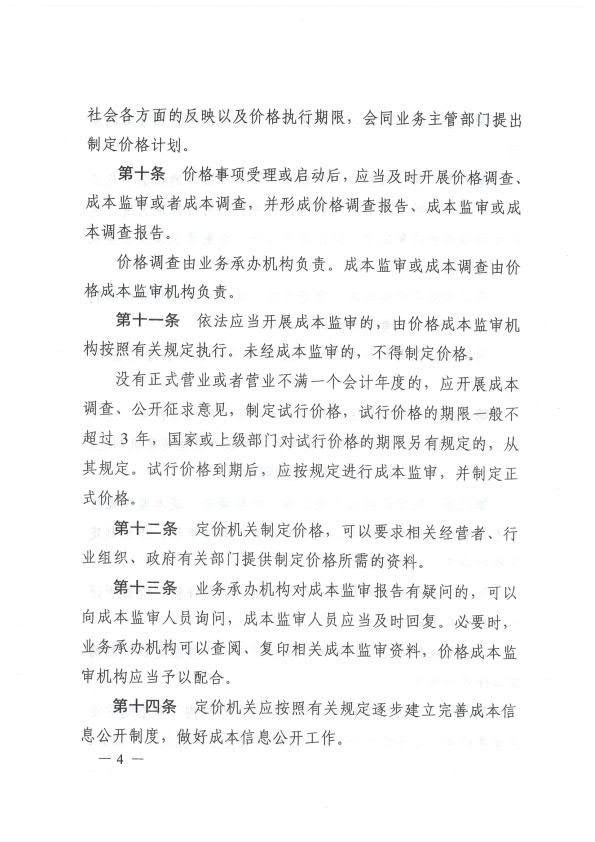 社会各方面的反映以及价格执行期限，会同业务主管部门提出制定价格计划。

第十条　价格事项受理或启动后，应当及时开展价格调查、成本监审或者成本调查，并形成价格调查报告、成本监审或成本调查报告。

价格调查由业务承办机构负责。成本监审或成本调查由价格成本监审机构负责。

第十一条　依法应当开展成本监审的，由价格成本监审机构按照有关规定执行。未经成本监审的，不得制定价格。

没有正式营业或者营业不满一个会计年度的，应开展成本调查、公开征求意见，制定试行价格，试行价格的期限一般不超过 3 年，国家或上级部门对试行价格的期限另有规定的，从其规定。试行价格到期后，应按规定进行成本监审，并制定正式价格。

第十二条　定价机关制定价格，可以要求相关经营者、行业组织、政府有关部门提供制定价格所需的资料。

第十三条　业务承办机构对成本监审报告有疑问的，可以向成本监审人员询问，成本监审人员应当及时回复。必要时，业务承办机构可以查阅、复印相关成本监审资料，价格成本监审机构应当予以配合。

第十四条　定价机关应按照有关规定逐步建立完善成本信息公开制度，做好成本信息公开工作。

— 4 —